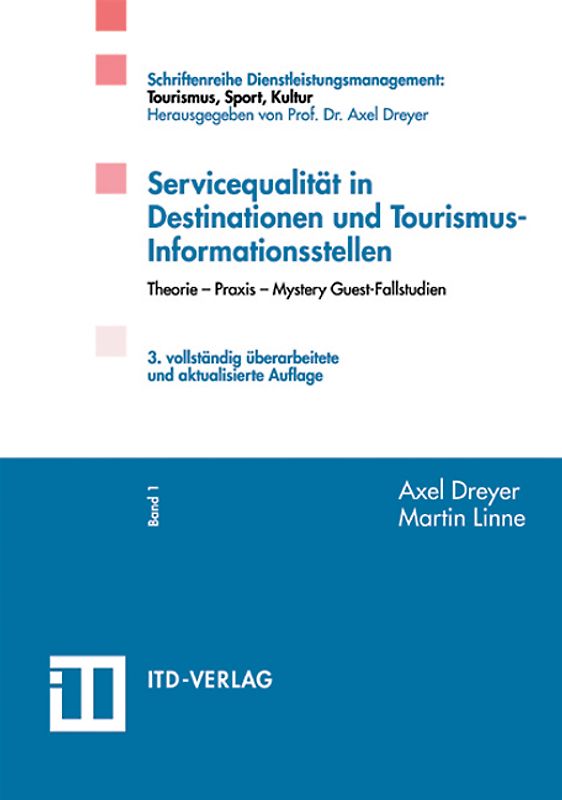 Schriftenreihe Dienstleistungsmanagement:
Tourismus, Sport, Kultur
Herausgegeben von Prof. Dr. Axel Dreyer

Servicequalität in Destinationen und Tourismus-Informationsstellen

Theorie – Praxis – Mystery Guest-Fallstudien

3. vollständig überarbeitete und aktualisierte Auflage

Band 1

Axel Dreyer
Martin Linne

ITD-VERLAG